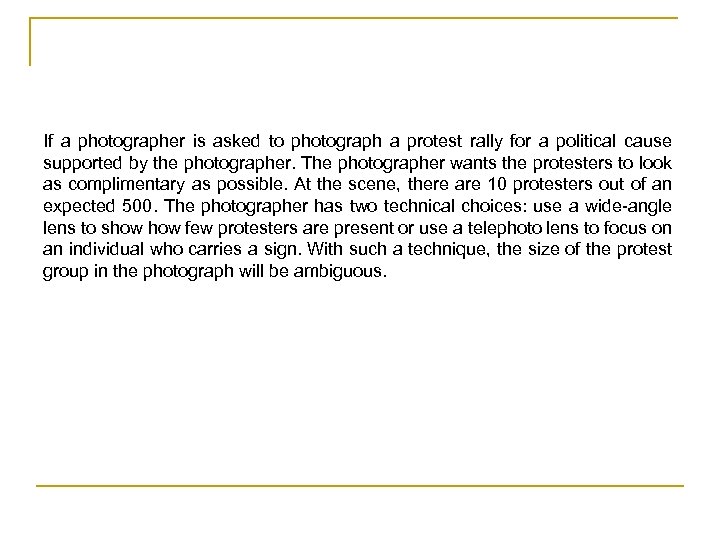 If a photographer is asked to photograph a protest rally for a political cause supported by the photographer. The photographer wants the protesters to look as complimentary as possible. At the scene, there are 10 protesters out of an expected 500. The photographer has two technical choices: use a wide-angle lens to show how few protesters are present or use a telephoto lens to focus on an individual who carries a sign. With such a technique, the size of the protest group in the photograph will be ambiguous.